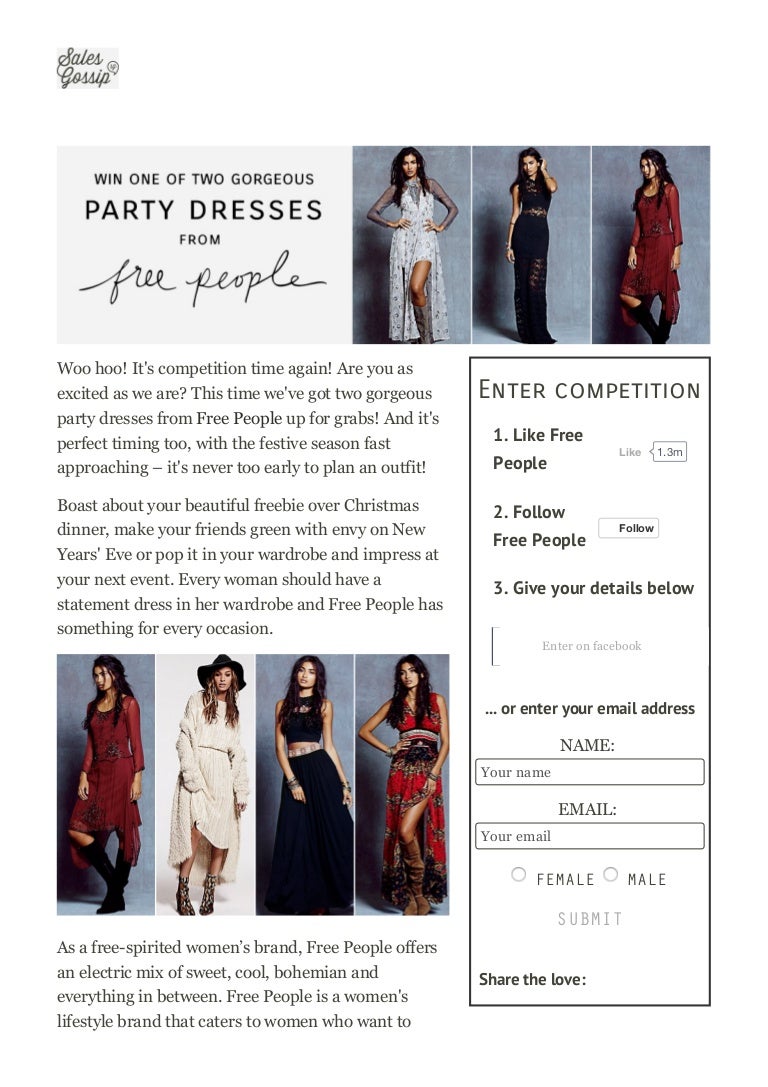 Sales Gossip

WIN ONE OF TWO GORGEOUS
PARTY DRESSES
FROM
free people

Woo hoo! It's competition time again! Are you as excited as we are? This time we've got two gorgeous party dresses from Free People up for grabs! And it's perfect timing too, with the festive season fast approaching – it's never too early to plan an outfit!

Boast about your beautiful freebie over Christmas dinner, make your friends green with envy on New Years' Eve or pop it in your wardrobe and impress at your next event. Every woman should have a statement dress in her wardrobe and Free People has something for every occasion.

As a free-spirited women's brand, Free People offers an electric mix of sweet, cool, bohemian and everything in between. Free People is a women's lifestyle brand that caters to women who want to

ENTER COMPETITION

1. Like Free People
Like 1.3m

2. Follow Free People
Follow

3. Give your details below

Enter on facebook

... or enter your email address

NAME:
Your name

EMAIL:
Your email

FEMALE MALE

SUBMIT

Share the love: